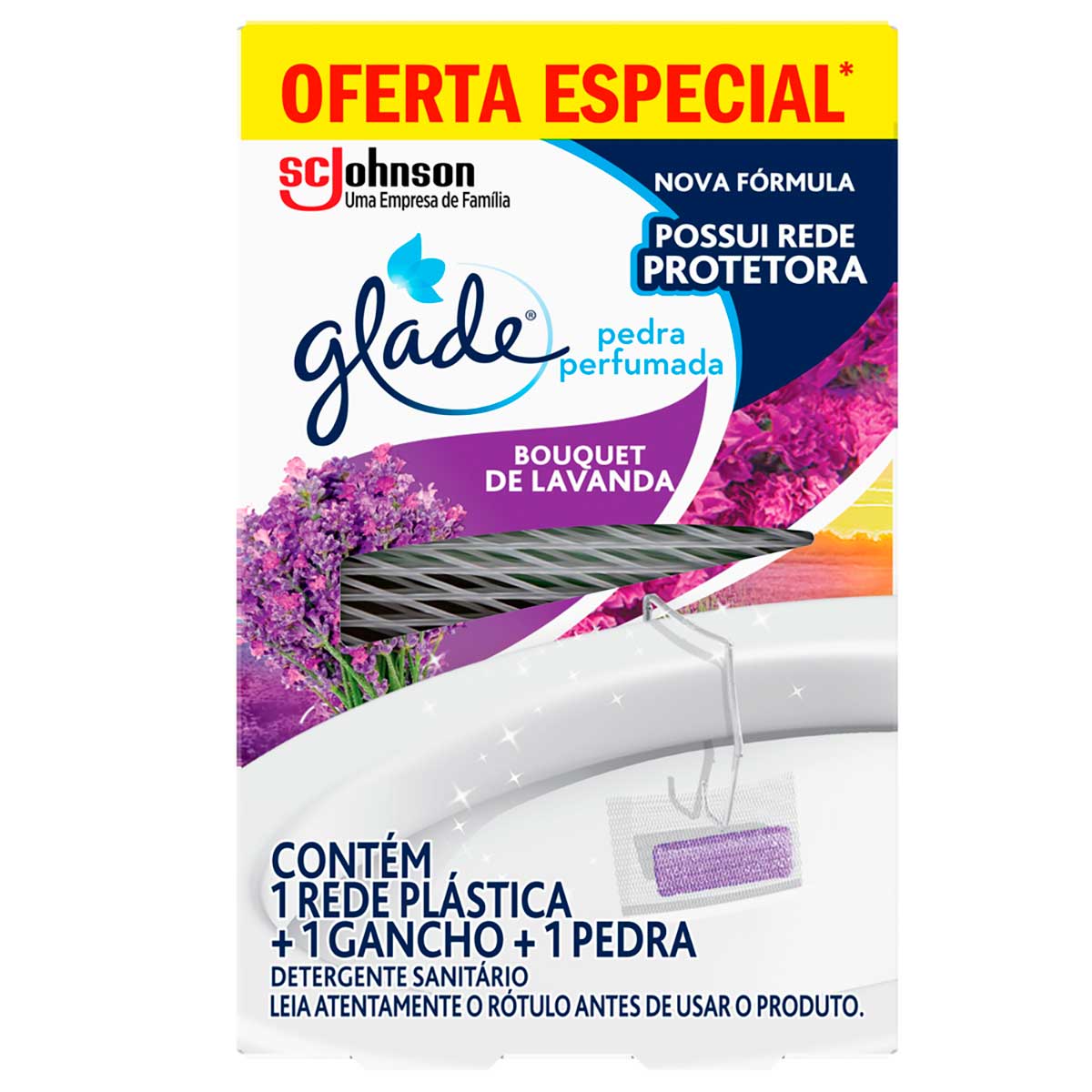 OFERTA ESPECIAL*

SC Johnson
Uma Empresa de Família

NOVA FÓRMULA

POSSUI REDE PROTETORA

glade®

pedra perfumada

BOUQUET DE LAVANDA

CONTÉM 1 REDE PLÁSTICA + 1 GANCHO + 1 PEDRA

DETERGENTE SANITÁRIO

LEIA ATENTAMENTE O RÓTULO ANTES DE USAR O PRODUTO.